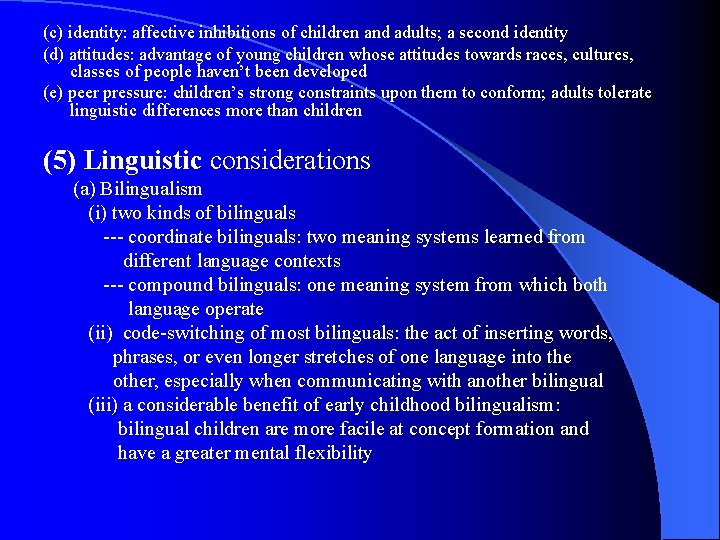 (c) identity: affective inhibitions of children and adults; a second identity
(d) attitudes: advantage of young children whose attitudes towards races, cultures, classes of people haven't been developed
(e) peer pressure: children's strong constraints upon them to conform; adults tolerate linguistic differences more than children

(5) Linguistic considerations
(a) Bilingualism
(i) two kinds of bilinguals
--- coordinate bilinguals: two meaning systems learned from different language contexts
--- compound bilinguals: one meaning system from which both language operate
(ii) code-switching of most bilinguals: the act of inserting words, phrases, or even longer stretches of one language into the other, especially when communicating with another bilingual
(iii) a considerable benefit of early childhood bilingualism: bilingual children are more facile at concept formation and have a greater mental flexibility